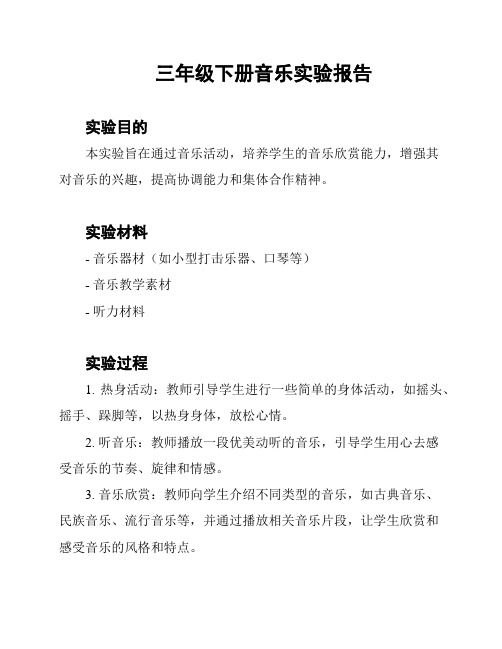 三年级下册音乐实验报告

实验目的

本实验旨在通过音乐活动，培养学生的音乐欣赏能力，增强其对音乐的兴趣，提高协调能力和集体合作精神。

实验材料

- 音乐器材（如小型打击乐器、口琴等）

- 音乐教学素材

- 听力材料

实验过程

1. 热身活动：教师引导学生进行一些简单的身体活动，如摇头、摇手、跺脚等，以热身身体，放松心情。

2. 听音乐：教师播放一段优美动听的音乐，引导学生用心去感受音乐的节奏、旋律和情感。

3. 音乐欣赏：教师向学生介绍不同类型的音乐，如古典音乐、民族音乐、流行音乐等，并通过播放相关音乐片段，让学生欣赏和感受音乐的风格和特点。